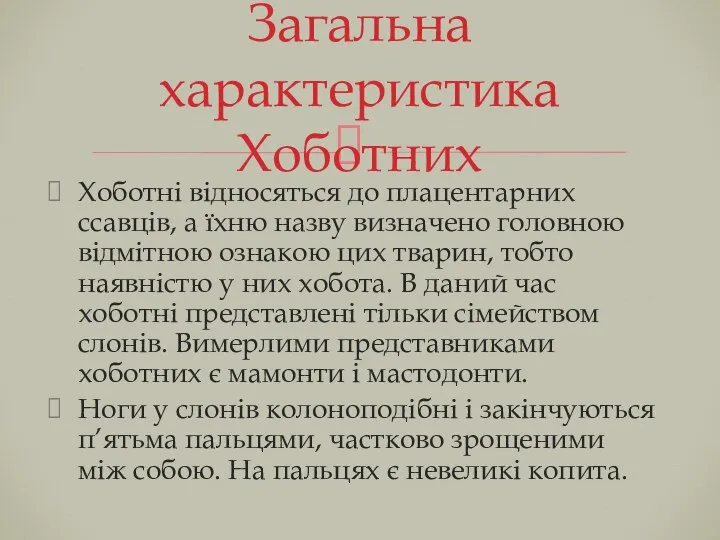 Загальна характеристика Хоботних

Хоботні відносяться до плацентарних ссавців, а їхню назву визначено головною відмітною ознакою цих тварин, тобто наявністю у них хобота. В даний час хоботні представлені тільки сімейством слонів. Вимерлими представниками хоботних є мамонти і мастодонти.

Ноги у слонів колоноподібні і закінчуються п'ятьма пальцями, частково зрощеними між собою. На пальцях є невеликі копита.